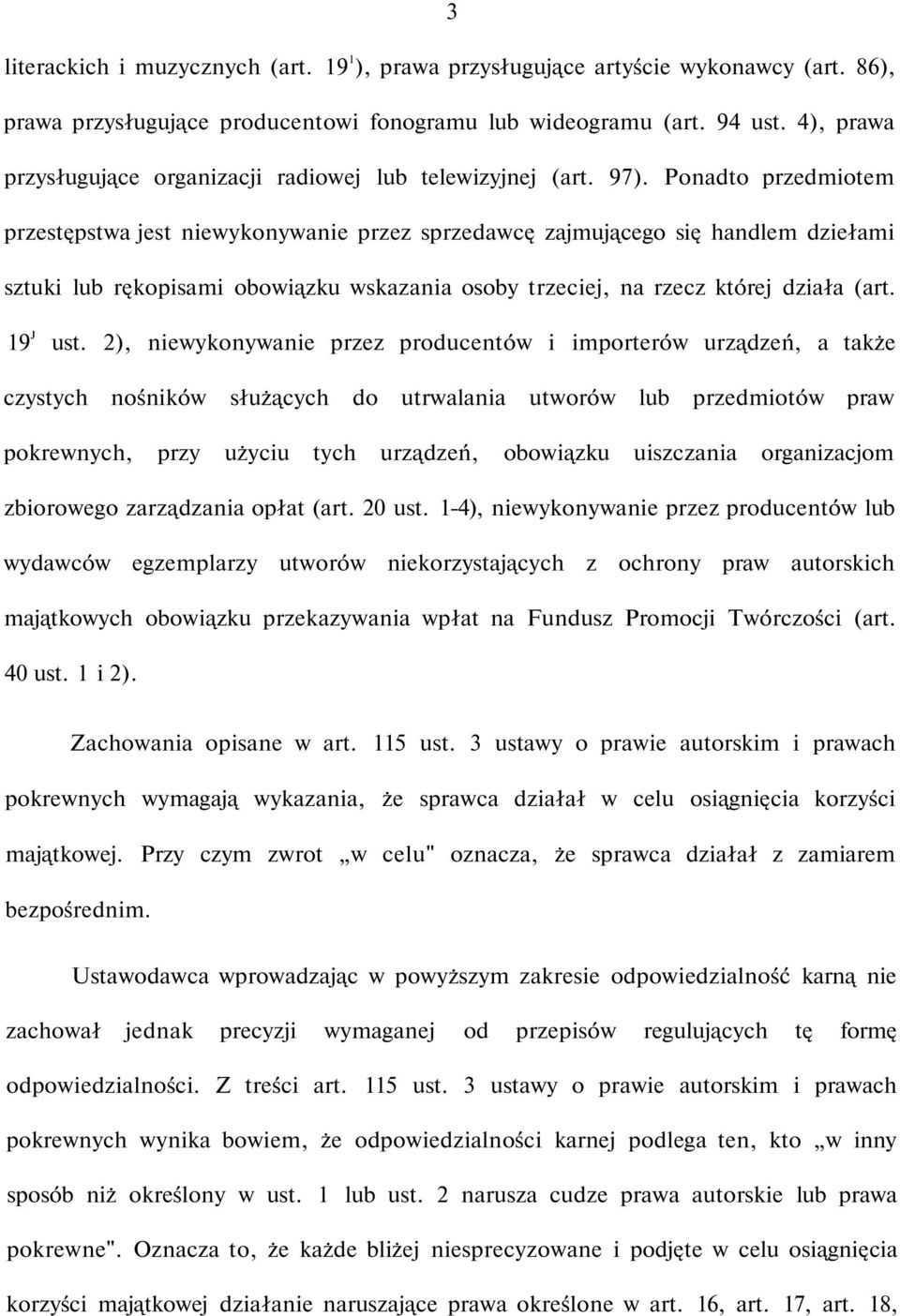 3

literackich i muzycznych (art. $19^1$), prawa przysługujące artyście wykonawcy (art. 86), prawa przysługujące producentowi fonogramu lub wideogramu (art. 94 ust. 4), prawa przysługujące organizacji radiowej lub telewizyjnej (art. 97). Ponadto przedmiotem przestępstwa jest niewykonywanie przez sprzedawcę zajmującego się handlem dziełami sztuki lub rękopisami obowiązku wskazania osoby trzeciej, na rzecz której działa (art. $19^J$ ust. 2), niewykonywanie przez producentów i importerów urządzeń, a także czystych nośników służących do utrwalania utworów lub przedmiotów praw pokrewnych, przy użyciu tych urządzeń, obowiązku uiszczania organizacjom zbiorowego zarządzania opłat (art. 20 ust. 1-4), niewykonywanie przez producentów lub wydawców egzemplarzy utworów niekorzystających z ochrony praw autorskich majątkowych obowiązku przekazywania wpłat na Fundusz Promocji Twórczości (art. 40 ust. 1 i 2).

Zachowania opisane w art. 115 ust. 3 ustawy o prawie autorskim i prawach pokrewnych wymagają wykazania, że sprawca działał w celu osiągnięcia korzyści majątkowej. Przy czym zwrot „w celu" oznacza, że sprawca działał z zamiarem bezpośrednim.

Ustawodawca wprowadzając w powyższym zakresie odpowiedzialność karną nie zachował jednak precyzji wymaganej od przepisów regulujących tę formę odpowiedzialności. Z treści art. 115 ust. 3 ustawy o prawie autorskim i prawach pokrewnych wynika bowiem, że odpowiedzialności karnej podlega ten, kto „w inny sposób niż określony w ust. 1 lub ust. 2 narusza cudze prawa autorskie lub prawa pokrewne". Oznacza to, że każde bliżej niesprecyzowane i podjęte w celu osiągnięcia korzyści majątkowej działanie naruszające prawa określone w art. 16, art. 17, art. 18,